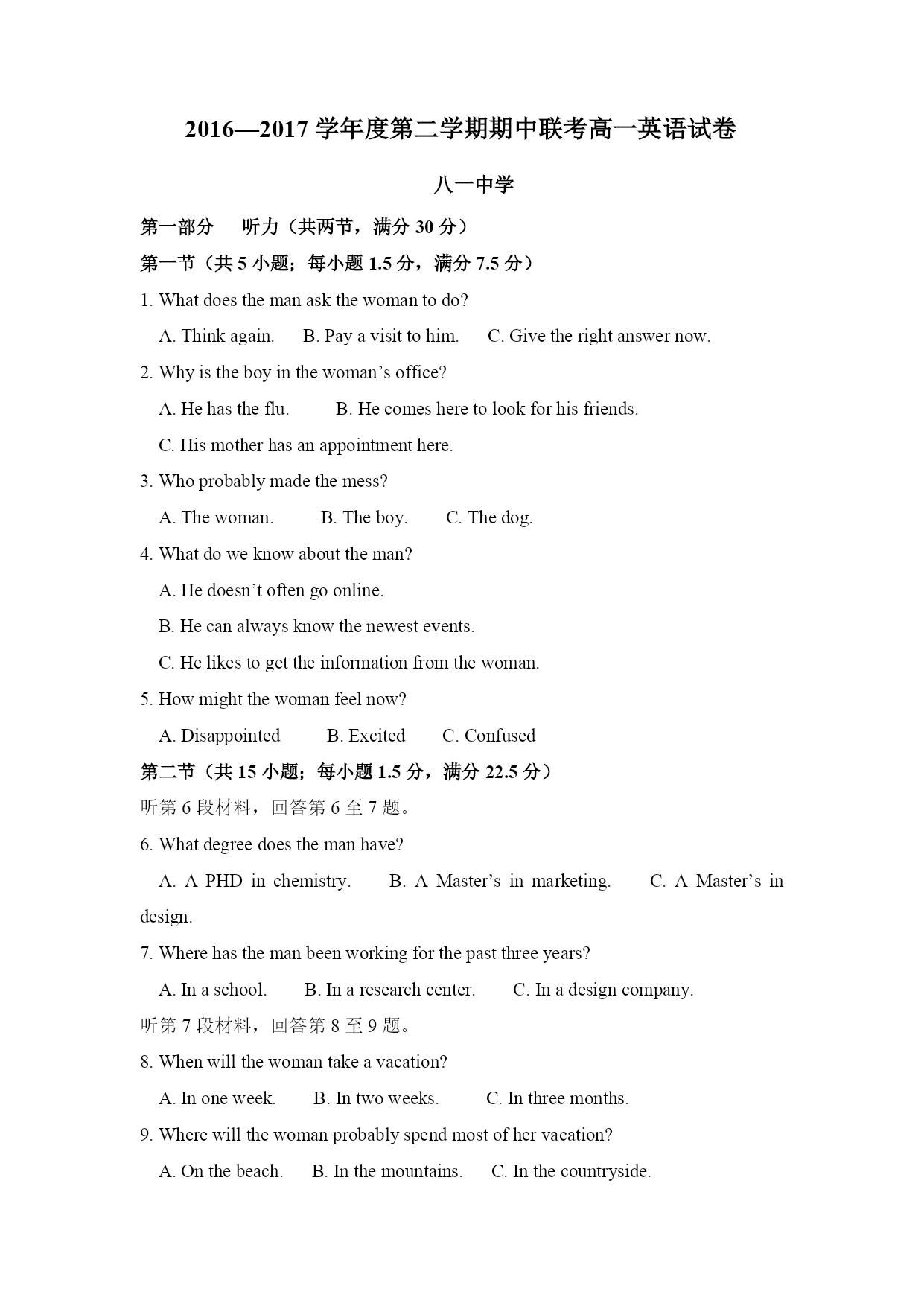 2016—2017 学年度第二学期期中联考高一英语试卷

八一中学

第一部分　听力（共两节，满分 30 分）

第一节（共 5 小题；每小题 1.5 分，满分 7.5 分）

1. What does the man ask the woman to do?

A. Think again.　B. Pay a visit to him.　C. Give the right answer now.

2. Why is the boy in the woman’s office?

A. He has the flu.　B. He comes here to look for his friends.

C. His mother has an appointment here.

3. Who probably made the mess?

A. The woman.　B. The boy.　C. The dog.

4. What do we know about the man?

A. He doesn’t often go online.

B. He can always know the newest events.

C. He likes to get the information from the woman.

5. How might the woman feel now?

A. Disappointed　B. Excited　C. Confused

第二节（共 15 小题；每小题 1.5 分，满分 22.5 分）

听第 6 段材料，回答第 6 至 7 题。

6. What degree does the man have?

A. A PHD in chemistry.　B. A Master’s in marketing.　C. A Master’s in design.

7. Where has the man been working for the past three years?

A. In a school.　B. In a research center.　C. In a design company.

听第 7 段材料，回答第 8 至 9 题。

8. When will the woman take a vacation?

A. In one week.　B. In two weeks.　C. In three months.

9. Where will the woman probably spend most of her vacation?

A. On the beach.　B. In the mountains.　C. In the countryside.